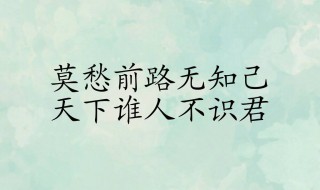 莫愁前路无知己
天下谁人不识君